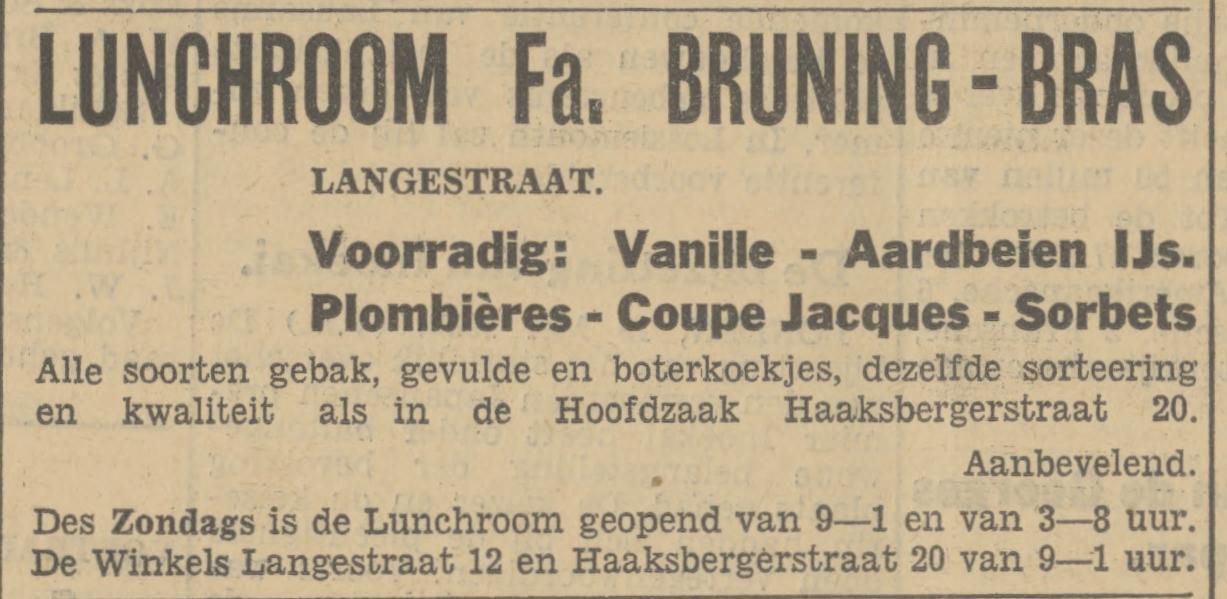 LUNCHROOM Fa. BRUNING - BRAS

LANGESTRAAT.

Voorradig: Vanille - Aardbeien IJs.
Plombières - Coupe Jacques - Sorbets

Alle soorten gebak, gevulde en boterkoekjes, dezelfde sorteering en kwaliteit als in de Hoofdzaak Haaksbergerstraat 20.

Aanbevelend.

Des Zondags is de Lunchroom geopend van 9—1 en van 3—8 uur.
De Winkels Langestraat 12 en Haaksbergerstraat 20 van 9—1 uur.